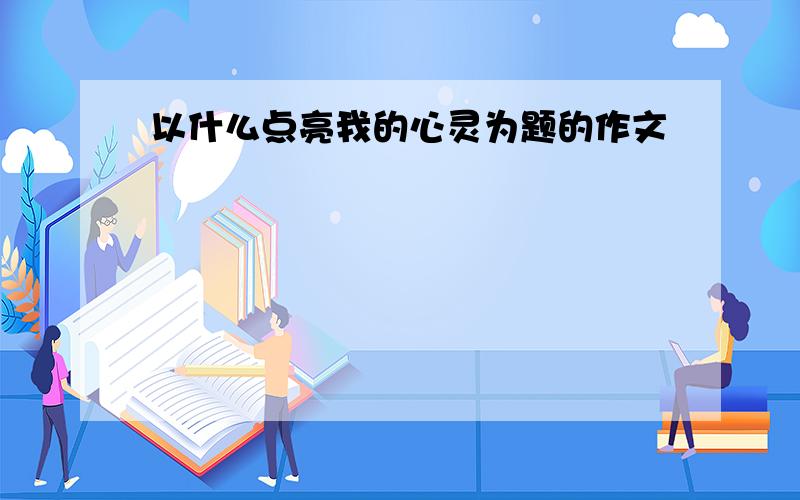 以什么点亮我的心灵为题的作文